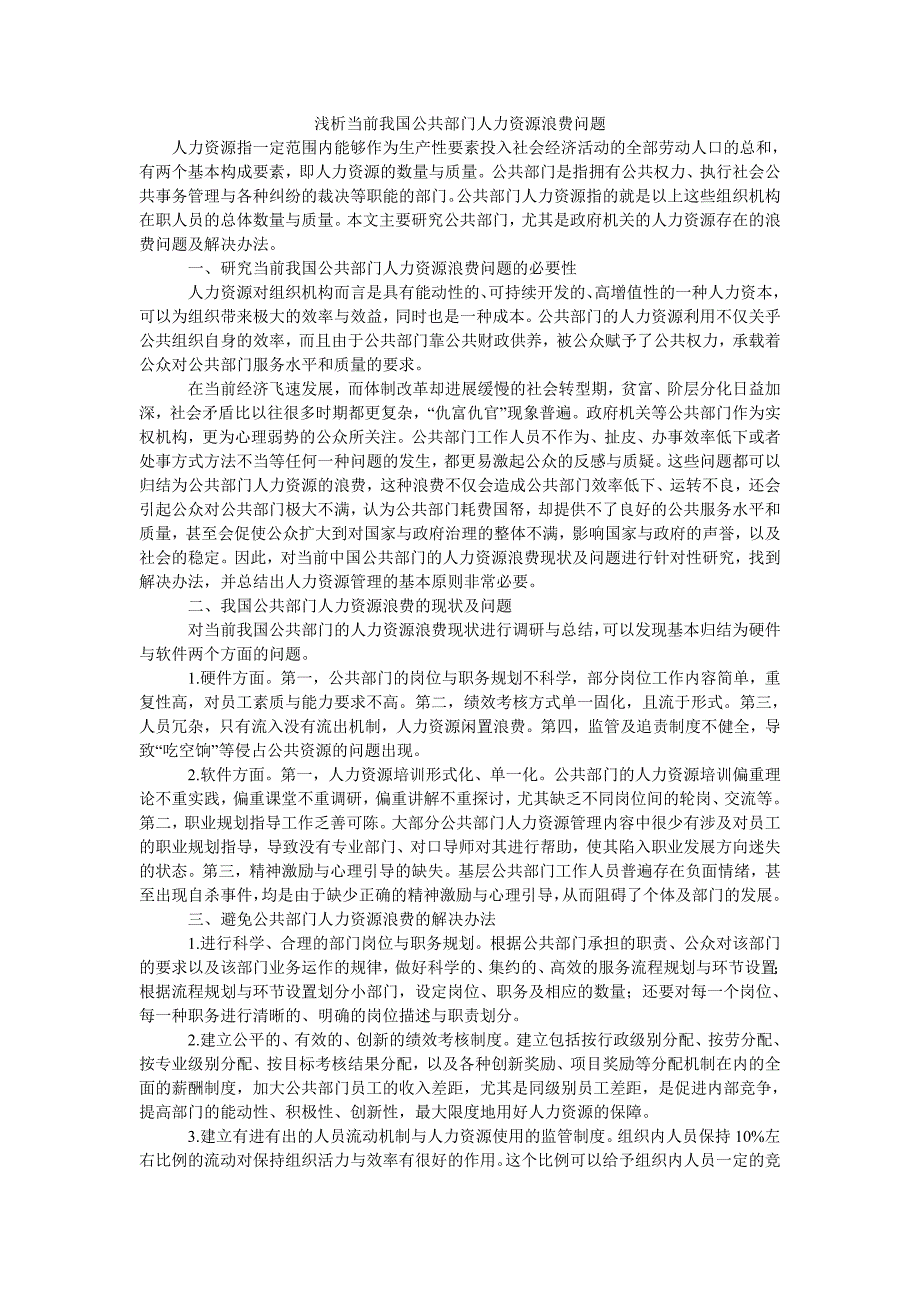 浅析当前我国公共部门人力资源浪费问题

人力资源指一定范围内能够作为生产性要素投入社会经济活动的全部劳动人口的总和，有两个基本构成要素，即人力资源的数量与质量。公共部门是指拥有公共权力、执行社会公共事务管理与各种纠纷的裁决等职能的部门。公共部门人力资源指的就是以上这些组织机构在职人员的总体数量与质量。本文主要研究公共部门，尤其是政府机关的人力资源存在的浪费问题及解决办法。

一、研究当前我国公共部门人力资源浪费问题的必要性

人力资源对组织机构而言是具有能动性的、可持续开发的、高增值性的一种人力资本，可以为组织带来极大的效率与效益，同时也是一种成本。公共部门的人力资源利用不仅关乎公共组织自身的效率，而且由于公共部门靠公共财政供养，被公众赋予了公共权力，承载着公众对公共部门服务水平和质量的要求。

在当前经济飞速发展，而体制改革却进展缓慢的社会转型期，贫富、阶层分化日益加深，社会矛盾比以往很多时期都更复杂，“仇富仇官”现象普遍。政府机关等公共部门作为实权机构，更为心理弱势的公众所关注。公共部门工作人员不作为、扯皮、办事效率低下或者处事方式方法不当等任何一种问题的发生，都更易激起公众的反感与质疑。这些问题都可以归结为公共部门人力资源的浪费，这种浪费不仅会造成公共部门效率低下、运转不良，还会引起公众对公共部门极大不满，认为公共部门耗费国帑，却提供不了良好的公共服务水平和质量，甚至会促使公众扩大到对国家与政府治理的整体不满，影响国家与政府的声誉，以及社会的稳定。因此，对当前中国公共部门的人力资源浪费现状及问题进行针对性研究，找到解决办法，并总结出人力资源管理的基本原则非常必要。

二、我国公共部门人力资源浪费的现状及问题

对当前我国公共部门的人力资源浪费现状进行调研与总结，可以发现基本归结为硬件与软件两个方面的问题。

1.硬件方面。第一，公共部门的岗位与职务规划不科学，部分岗位工作内容简单，重复性高，对员工素质与能力要求不高。第二，绩效考核方式单一固化，且流于形式。第三，人员冗杂，只有流入没有流出机制，人力资源闲置浪费。第四，监管及追责制度不健全，导致“吃空饷”等侵占公共资源的问题出现。

2.软件方面。第一，人力资源培训形式化、单一化。公共部门的人力资源培训偏重理论不重实践，偏重课堂不重调研，偏重讲解不重探讨，尤其缺乏不同岗位间的轮岗、交流等。第二，职业规划指导工作乏善可陈。大部分公共部门人力资源管理内容中很少有涉及对员工的职业规划指导，导致没有专业部门、对口导师对其进行帮助，使其陷入职业发展方向迷失的状态。第三，精神激励与心理引导的缺失。基层公共部门工作人员普遍存在负面情绪，甚至出现自杀事件，均是由于缺少正确的精神激励与心理引导，从而阻碍了个体及部门的发展。

三、避免公共部门人力资源浪费的解决办法

1.进行科学、合理的部门岗位与职务规划。根据公共部门承担的职责、公众对该部门的要求以及该部门业务运作的规律，做好科学的、集约的、高效的服务流程规划与环节设置；根据流程规划与环节设置划分小部门，设定岗位、职务及相应的数量；还要对每一个岗位、每一种职务进行清晰的、明确的岗位描述与职责划分。

2.建立公平的、有效的、创新的绩效考核制度。建立包括按行政级别分配、按劳分配、按专业级别分配、按目标考核结果分配，以及各种创新奖励、项目奖励等分配机制在内的全面的薪酬制度，加大公共部门员工的收入差距，尤其是同级别员工差距，是促进内部竞争，提高部门的能动性、积极性、创新性，最大限度地用好人力资源的保障。

3.建立有进有出的人员流动机制与人力资源使用的监管制度。组织内人员保持 10%左右比例的流动对保持组织活力与效率有很好的作用。这个比例可以给予组织内人员一定的竞